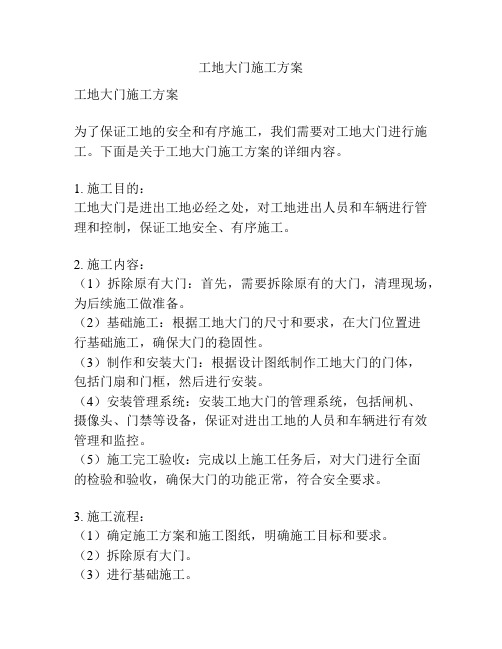 工地大门施工方案

工地大门施工方案

为了保证工地的安全和有序施工，我们需要对工地大门进行施工。下面是关于工地大门施工方案的详细内容。

1. 施工目的：
工地大门是进出工地必经之处，对工地进出人员和车辆进行管理和控制，保证工地安全、有序施工。

2. 施工内容：
（1）拆除原有大门：首先，需要拆除原有的大门，清理现场，为后续施工做准备。
（2）基础施工：根据工地大门的尺寸和要求，在大门位置进行基础施工，确保大门的稳固性。
（3）制作和安装大门：根据设计图纸制作工地大门的门体，包括门扇和门框，然后进行安装。
（4）安装管理系统：安装工地大门的管理系统，包括闸机、摄像头、门禁等设备，保证对进出工地的人员和车辆进行有效管理和监控。
（5）施工完工验收：完成以上施工任务后，对大门进行全面的检验和验收，确保大门的功能正常，符合安全要求。

3. 施工流程：
（1）确定施工方案和施工图纸，明确施工目标和要求。
（2）拆除原有大门。
（3）进行基础施工。